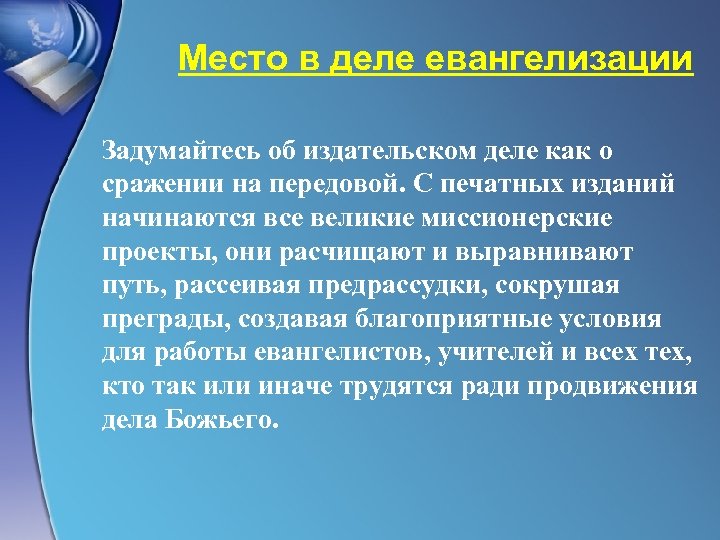 Место в деле евангелизации

Задумайтесь об издательском деле как о сражении на передовой. С печатных изданий начинаются все великие миссионерские проекты, они расчищают и выравнивают путь, рассеивая предрассудки, сокрушая преграды, создавая благоприятные условия для работы евангелистов, учителей и всех тех, кто так или иначе трудятся ради продвижения дела Божьего.